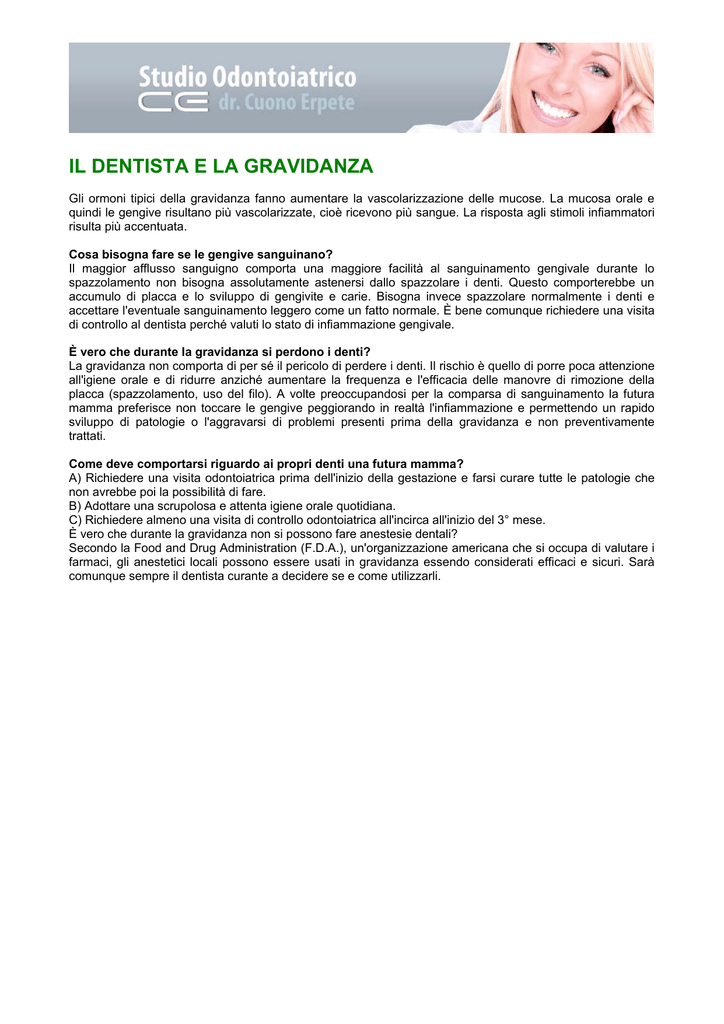 Studio Odontoiatrico
CE dr. Cuono Erpete

IL DENTISTA E LA GRAVIDANZA

Gli ormoni tipici della gravidanza fanno aumentare la vascolarizzazione delle mucose. La mucosa orale e quindi le gengive risultano più vascolarizzate, cioè ricevono più sangue. La risposta agli stimoli infiammatori risulta più accentuata.

Cosa bisogna fare se le gengive sanguinano?
Il maggior afflusso sanguigno comporta una maggiore facilità al sanguinamento gengivale durante lo spazzolamento non bisogna assolutamente astenersi dallo spazzolare i denti. Questo comporterebbe un accumulo di placca e lo sviluppo di gengivite e carie. Bisogna invece spazzolare normalmente i denti e accettare l'eventuale sanguinamento leggero come un fatto normale. È bene comunque richiedere una visita di controllo al dentista perché valuti lo stato di infiammazione gengivale.

È vero che durante la gravidanza si perdono i denti?
La gravidanza non comporta di per sé il pericolo di perdere i denti. Il rischio è quello di porre poca attenzione all'igiene orale e di ridurre anziché aumentare la frequenza e l'efficacia delle manovre di rimozione della placca (spazzolamento, uso del filo). A volte preoccupandosi per la comparsa di sanguinamento la futura mamma preferisce non toccare le gengive peggiorando in realtà l'infiammazione e permettendo un rapido sviluppo di patologie o l'aggravarsi di problemi presenti prima della gravidanza e non preventivamente trattati.

Come deve comportarsi riguardo ai propri denti una futura mamma?
A) Richiedere una visita odontoiatrica prima dell'inizio della gestazione e farsi curare tutte le patologie che non avrebbe poi la possibilità di fare.
B) Adottare una scrupolosa e attenta igiene orale quotidiana.
C) Richiedere almeno una visita di controllo odontoiatrica all'incirca all'inizio del 3° mese.
È vero che durante la gravidanza non si possono fare anestesie dentali?
Secondo la Food and Drug Administration (F.D.A.), un'organizzazione americana che si occupa di valutare i farmaci, gli anestetici locali possono essere usati in gravidanza essendo considerati efficaci e sicuri. Sarà comunque sempre il dentista curante a decidere se e come utilizzarli.